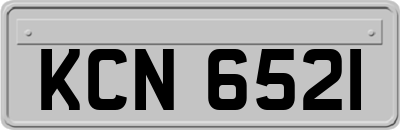 KCN 6521